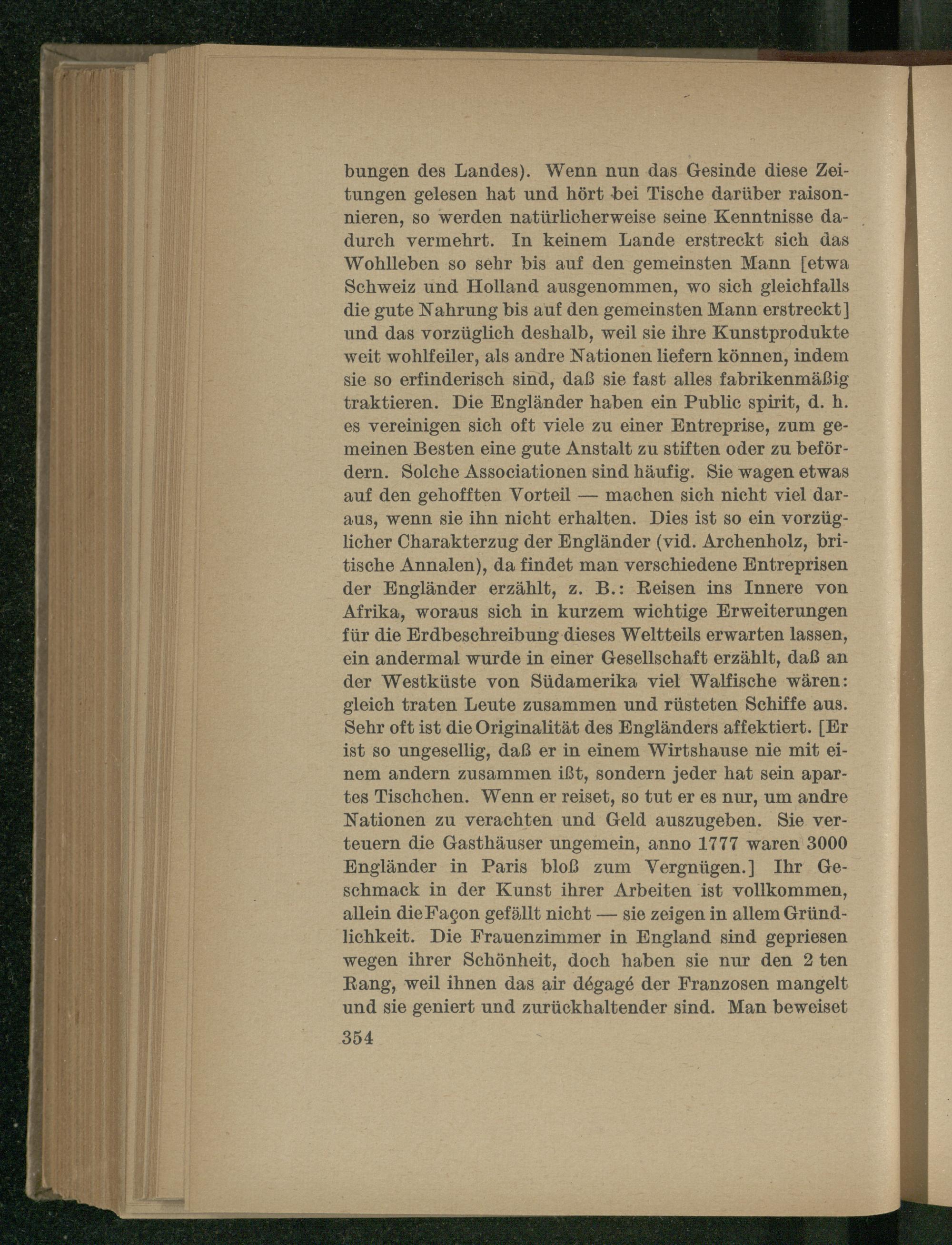 bungen des Landes). Wenn nun das Gesinde diese Zeitungen gelesen hat und hört bei Tische darüber raisonnieren, so werden natürlicherweise seine Kenntnisse dadurch vermehrt. In keinem Lande erstreckt sich das Wohlleben so sehr bis auf den gemeinsten Mann [etwa Schweiz und Holland ausgenommen, wo sich gleichfalls die gute Nahrung bis auf den gemeinsten Mann erstreckt] und das vorzüglich deshalb, weil sie ihre Kunstprodukte weit wohlfeiler, als andre Nationen liefern können, indem sie so erfinderisch sind, daß sie fast alles fabrikenmäßig traktieren. Die Engländer haben ein Public spirit, d. h. es vereinigen sich oft viele zu einer Entreprise, zum gemeinen Besten eine gute Anstalt zu stiften oder zu befördern. Solche Associationen sind häufig. Sie wagen etwas auf den gehofften Vorteil — machen sich nicht viel daraus, wenn sie ihn nicht erhalten. Dies ist so ein vorzüglicher Charakterzug der Engländer (vid. Archenholz, britische Annalen), da findet man verschiedene Entreprisen der Engländer erzählt, z. B.: Reisen ins Innere von Afrika, woraus sich in kurzem wichtige Erweiterungen für die Erdbeschreibung dieses Weltteils erwarten lassen, ein andermal wurde in einer Gesellschaft erzählt, daß an der Westküste von Südamerika viel Walfische wären: gleich traten Leute zusammen und rüsteten Schiffe aus. Sehr oft ist die Originalität des Engländers affektiert. [Er ist so ungesellig, daß er in einem Wirtshause nie mit einem andern zusammen ißt, sondern jeder hat sein apartes Tischchen. Wenn er reiset, so tut er es nur, um andre Nationen zu verachten und Geld auszugeben. Sie verteuern die Gasthäuser ungemein, anno 1777 waren 3000 Engländer in Paris bloß zum Vergnügen.] Ihr Geschmack in der Kunst ihrer Arbeiten ist vollkommen, allein die Façon gefällt nicht — sie zeigen in allem Gründlichkeit. Die Frauenzimmer in England sind gepriesen wegen ihrer Schönheit, doch haben sie nur den 2 ten Rang, weil ihnen das air dégagé der Franzosen mangelt und sie geniert und zurückhaltender sind. Man beweiset

354